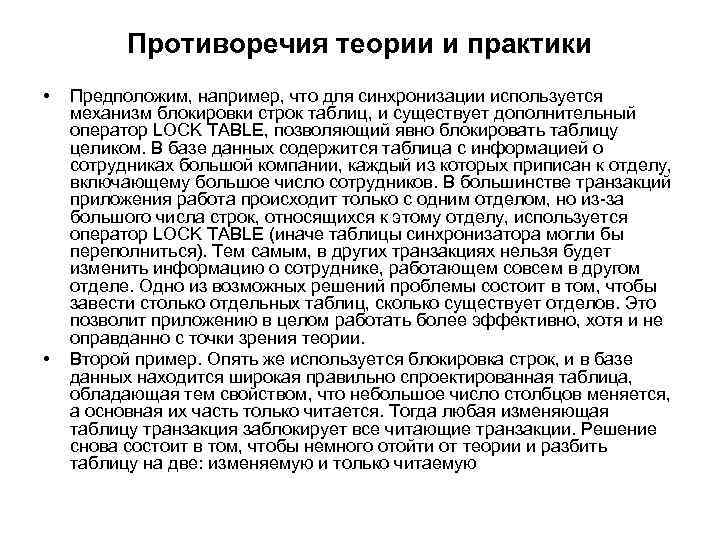 Противоречия теории и практики

• Предположим, например, что для синхронизации используется механизм блокировки строк таблиц, и существует дополнительный оператор LOCK TABLE, позволяющий явно блокировать таблицу целиком. В базе данных содержится таблица с информацией о сотрудниках большой компании, каждый из которых приписан к отделу, включающему большое число сотрудников. В большинстве транзакций приложения работа происходит только с одним отделом, но из-за большого числа строк, относящихся к этому отделу, используется оператор LOCK TABLE (иначе таблицы синхронизатора могли бы переполниться). Тем самым, в других транзакциях нельзя будет изменить информацию о сотруднике, работающем совсем в другом отделе. Одно из возможных решений проблемы состоит в том, чтобы завести столько отдельных таблиц, сколько существует отделов. Это позволит приложению в целом работать более эффективно, хотя и не оправданно с точки зрения теории.

• Второй пример. Опять же используется блокировка строк, и в базе данных находится широкая правильно спроектированная таблица, обладающая тем свойством, что небольшое число столбцов меняется, а основная их часть только читается. Тогда любая изменяющая таблицу транзакция заблокирует все читающие транзакции. Решение снова состоит в том, чтобы немного отойти от теории и разбить таблицу на две: изменяемую и только читаемую